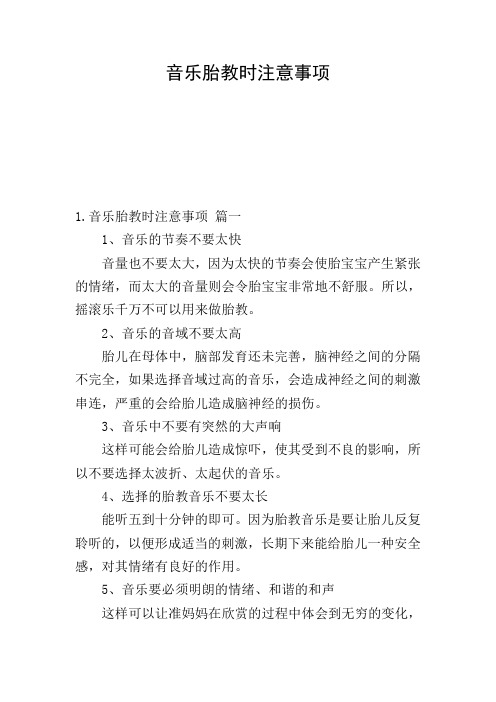 音乐胎教时注意事项

1.音乐胎教时注意事项 篇一

1、音乐的节奏不要太快

音量也不要太大，因为太快的节奏会使胎宝宝产生紧张的情绪，而太大的音量则会令胎宝宝非常地不舒服。所以，摇滚乐千万不可以用来做胎教。

2、音乐的音域不要太高

胎儿在母体中，脑部发育还未完善，脑神经之间的分隔不完全，如果选择音域过高的音乐，会造成神经之间的刺激串连，严重的会给胎儿造成脑神经的损伤。

3、音乐中不要有突然的大声响

这样可能会给胎儿造成惊吓，使其受到不良的影响，所以不要选择太波折、太起伏的音乐。

4、选择的胎教音乐不要太长

能听五到十分钟的即可。因为胎教音乐是要让胎儿反复聆听的，以便形成适当的刺激，长期下来能给胎儿一种安全感，对其情绪有良好的作用。

5、音乐要必须明朗的情绪、和谐的和声

这样可以让准妈妈在欣赏的过程中体会到无穷的变化，